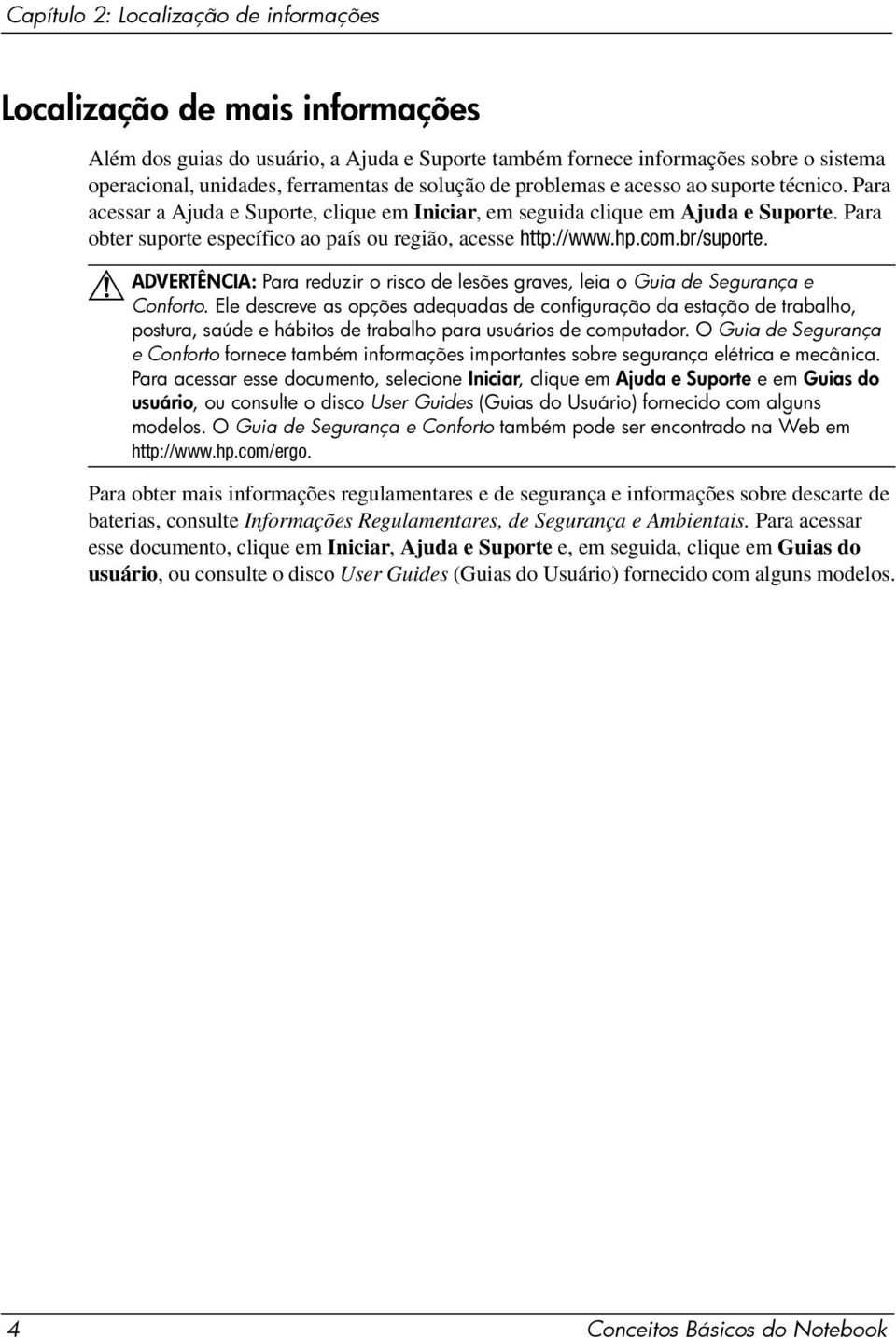 Capítulo 2: Localização de informações

Localização de mais informações

Além dos guias do usuário, a Ajuda e Suporte também fornece informações sobre o sistema operacional, unidades, ferramentas de solução de problemas e acesso ao suporte técnico. Para acessar a Ajuda e Suporte, clique em Iniciar, em seguida clique em Ajuda e Suporte. Para obter suporte específico ao país ou região, acesse http://www.hp.com.br/suporte.

ADVERTÊNCIA: Para reduzir o risco de lesões graves, leia o Guia de Segurança e Conforto. Ele descreve as opções adequadas de configuração da estação de trabalho, postura, saúde e hábitos de trabalho para usuários de computador. O Guia de Segurança e Conforto fornece também informações importantes sobre segurança elétrica e mecânica. Para acessar esse documento, selecione Iniciar, clique em Ajuda e Suporte e em Guias do usuário, ou consulte o disco User Guides (Guias do Usuário) fornecido com alguns modelos. O Guia de Segurança e Conforto também pode ser encontrado na Web em http://www.hp.com/ergo.

Para obter mais informações regulamentares e de segurança e informações sobre descarte de baterias, consulte Informações Regulamentares, de Segurança e Ambientais. Para acessar esse documento, clique em Iniciar, Ajuda e Suporte e, em seguida, clique em Guias do usuário, ou consulte o disco User Guides (Guias do Usuário) fornecido com alguns modelos.

4 Conceitos Básicos do Notebook